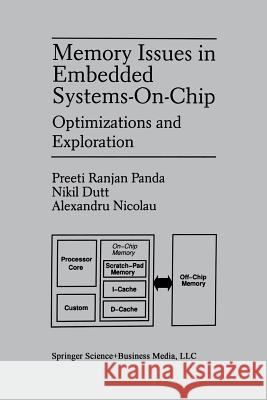 Memory Issues in Embedded Systems-On-Chip
Optimizations and Exploration

Preeti Ranjan Panda
Nikil Dutt
Alexandru Nicolau

Processor Core

Custom

On-Chip Memory

Scratch-Pad Memory

I-Cache

D-Cache

Off-Chip Memory

Springer Science+Business Media, LLC

Kraina Książek